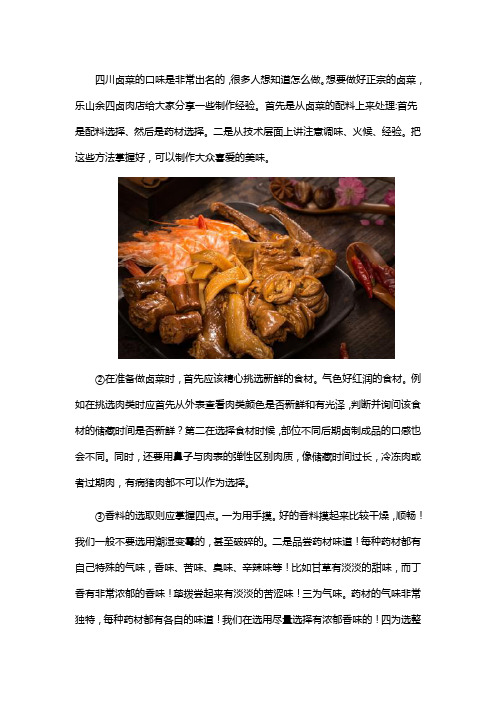 四川卤菜的口味是非常出名的，很多人想知道怎么做。想要做好正宗的卤菜，乐山余四卤肉店给大家分享一些制作经验。首先是从卤菜的配料上来处理:首先是配料选择、然后是药材选择。二是从技术层面上讲注意调味、火候、经验。把这些方法掌握好，可以制作大众喜爱的美味。

②在准备做卤菜时，首先应该精心挑选新鲜的食材。气色好红润的食材。例如在挑选肉类时应首先从外表查看肉类颜色是否新鲜和有光泽，判断并询问该食材的储藏时间是否新鲜？第二在选择食材时候，部位不同后期卤制成品的口感也会不同。同时，还要用鼻子与肉表的弹性区别肉质，像储藏时间过长，冷冻肉或者过期肉，有病猪肉都不可以作为选择。

③香料的选取则应掌握四点。一为用手摸。好的香料摸起来比较干燥，顺畅！我们一般不要选用潮湿变霉的，甚至破碎的。二是品尝药材味道！每种药材都有自己特殊的气味，香味、苦味、臭味、辛辣味等！比如甘草有淡淡的甜味，而丁香有非常浓郁的香味！荜拨尝起来有淡淡的苦涩味！三为气味。药材的气味非常独特，每种药材都有各自的味道！我们在选用尽量选择有浓郁香味的！四为选整